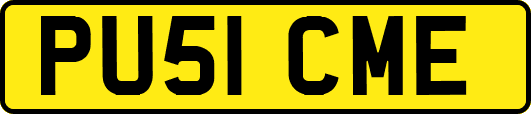 PU51 CME